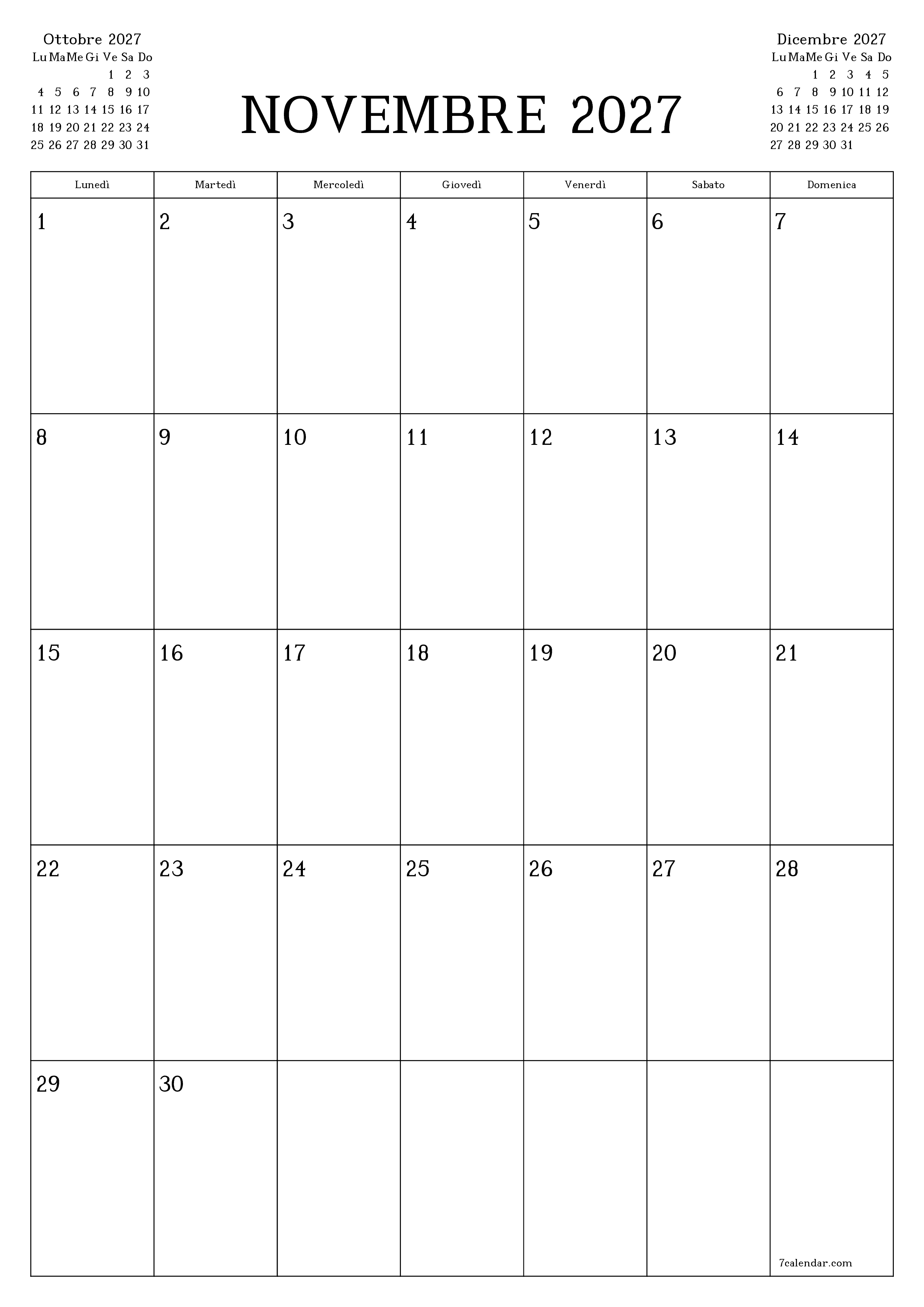 Ottobre 2027

| Lu | Ma | Me | Gi | Ve | Sa | Do |
|---|---|---|---|---|---|---|
| | | | | 1 | 2 | 3 |
| 4 | 5 | 6 | 7 | 8 | 9 | 10 |
| 11 | 12 | 13 | 14 | 15 | 16 | 17 |
| 18 | 19 | 20 | 21 | 22 | 23 | 24 |
| 25 | 26 | 27 | 28 | 29 | 30 | 31 |

NOVEMBRE 2027

Dicembre 2027

| Lu | Ma | Me | Gi | Ve | Sa | Do |
|---|---|---|---|---|---|---|
| | | 1 | 2 | 3 | 4 | 5 |
| 6 | 7 | 8 | 9 | 10 | 11 | 12 |
| 13 | 14 | 15 | 16 | 17 | 18 | 19 |
| 20 | 21 | 22 | 23 | 24 | 25 | 26 |
| 27 | 28 | 29 | 30 | 31 | | |

| Lunedì | Martedì | Mercoledì | Giovedì | Venerdì | Sabato | Domenica |
|---|---|---|---|---|---|---|
| 1 | 2 | 3 | 4 | 5 | 6 | 7 |
| 8 | 9 | 10 | 11 | 12 | 13 | 14 |
| 15 | 16 | 17 | 18 | 19 | 20 | 21 |
| 22 | 23 | 24 | 25 | 26 | 27 | 28 |
| 29 | 30 | | | | | 7calendar.com |